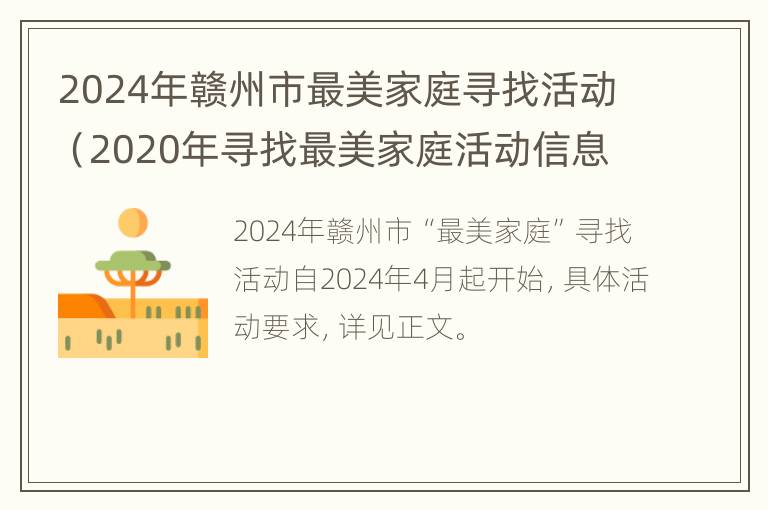 2024年赣州市最美家庭寻找活动（2020年寻找最美家庭活动信息

2024年赣州市“最美家庭”寻找活动自2024年4月起开始, 具体活动要求, 详见正文。